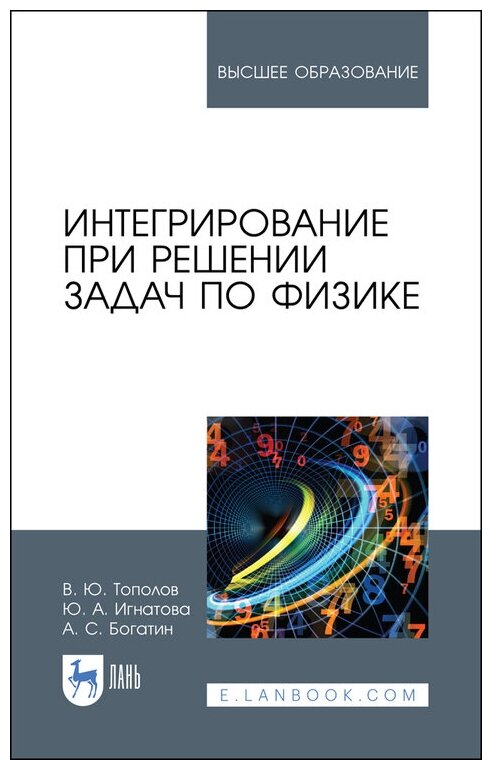 ВЫСШЕЕ ОБРАЗОВАНИЕ

ИНТЕГРИРОВАНИЕ ПРИ РЕШЕНИИ ЗАДАЧ ПО ФИЗИКЕ

В. Ю. Тополов
Ю. А. Игнатова
А. С. Богатин

ЛАНЬ

E.LANBOOK.COM